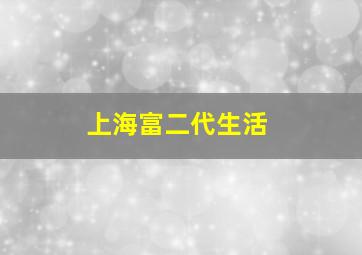 上海富二代生活